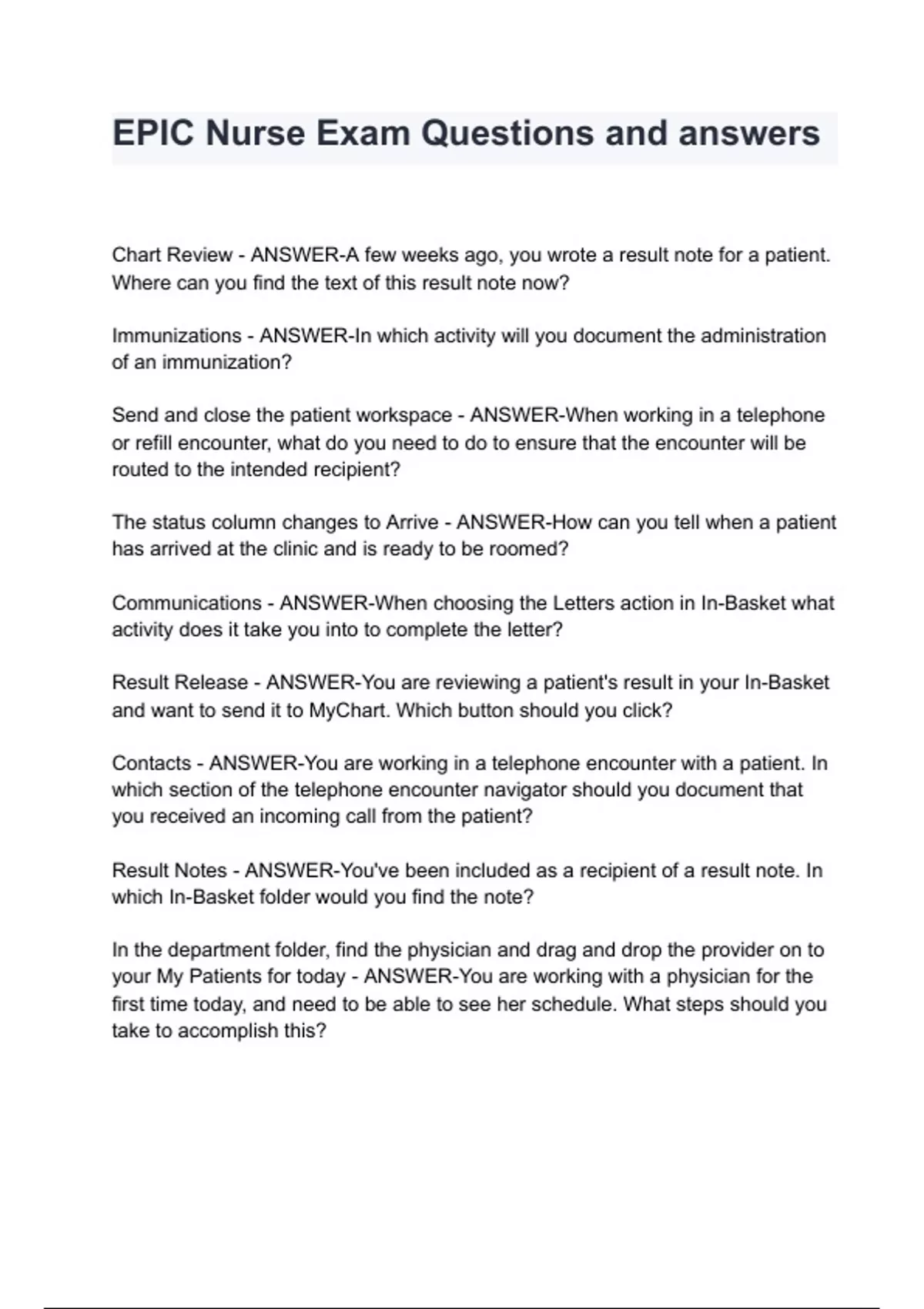 EPIC Nurse Exam Questions and answers

Chart Review - ANSWER-A few weeks ago, you wrote a result note for a patient. Where can you find the text of this result note now?

Immunizations - ANSWER-In which activity will you document the administration of an immunization?

Send and close the patient workspace - ANSWER-When working in a telephone or refill encounter, what do you need to do to ensure that the encounter will be routed to the intended recipient?

The status column changes to Arrive - ANSWER-How can you tell when a patient has arrived at the clinic and is ready to be roomed?

Communications - ANSWER-When choosing the Letters action in In-Basket what activity does it take you into to complete the letter?

Result Release - ANSWER-You are reviewing a patient's result in your In-Basket and want to send it to MyChart. Which button should you click?

Contacts - ANSWER-You are working in a telephone encounter with a patient. In which section of the telephone encounter navigator should you document that you received an incoming call from the patient?

Result Notes - ANSWER-You've been included as a recipient of a result note. In which In-Basket folder would you find the note?

In the department folder, find the physician and drag and drop the provider on to your My Patients for today - ANSWER-You are working with a physician for the first time today, and need to be able to see her schedule. What steps should you take to accomplish this?